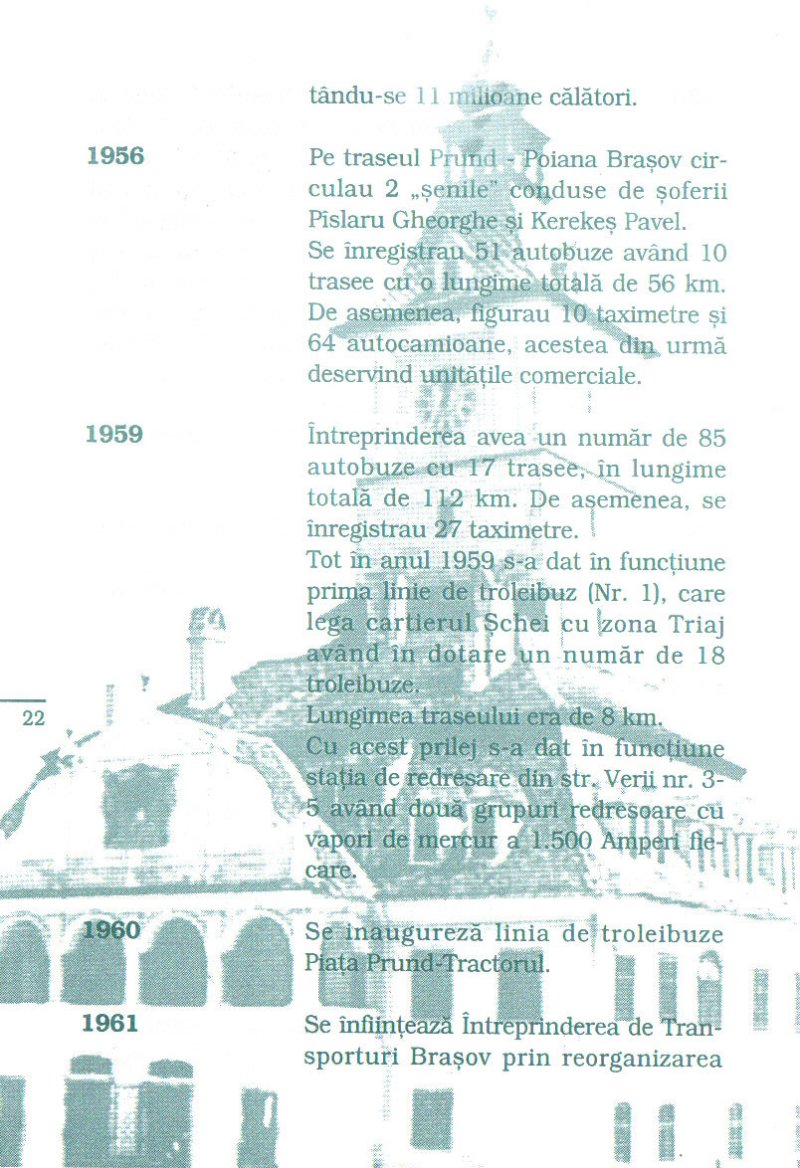 tându-se 11 milioane călători.

1956

Pe traseul Prund - Poiana Brașov circulau 2 „șenile" conduse de șoferii Pîslaru Gheorghe și Kerekeș Pavel.
Se înregistrau 51 autobuze având 10 trasee cu o lungime totală de 56 km. De asemenea, figurau 10 taximetre și 64 autocamioane, acestea din urmă deservind unitățile comerciale.

1959

Întreprinderea avea un număr de 85 autobuze cu 17 trasee, în lungime totală de 112 km. De asemenea, se înregistrau 27 taximetre.
Tot în anul 1959 s-a dat în funcțiune prima linie de troleibuz (Nr. 1), care lega cartierul Șchei cu zona Triaj având în dotare un număr de 18 troleibuze.
Lungimea traseului era de 8 km.
Cu acest prilej s-a dat în funcțiune stația de redresare din str. Verii nr. 3-5 având două grupuri redresoare cu vapori de mercur a 1.500 Amperi fiecare.

22

1960

Se inaugurează linia de troleibuze Piața Prund-Tractorul.

1961

Se înființează Întreprinderea de Transporturi Brașov prin reorganizarea